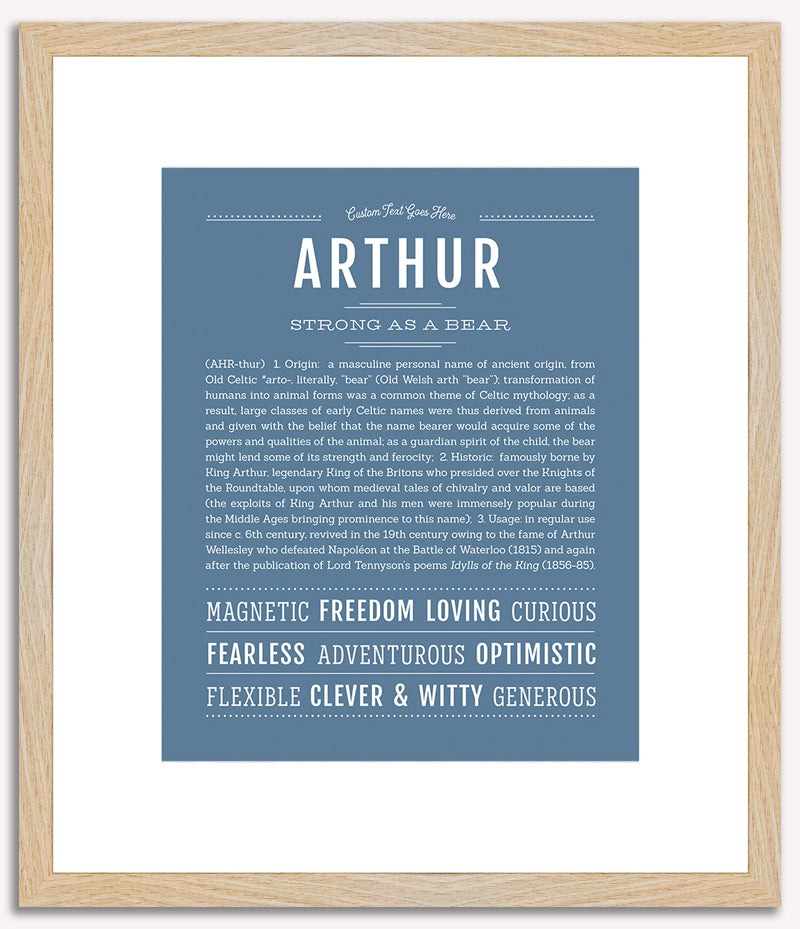 Custom Text Goes Here

ARTHUR

STRONG AS A BEAR

(AHR-thur) 1. Origin: a masculine personal name of ancient origin, from Old Celtic *arto-, literally, "bear" (Old Welsh arth "bear"); transformation of humans into animal forms was a common theme of Celtic mythology; as a result, large classes of early Celtic names were thus derived from animals and given with the belief that the name bearer would acquire some of the powers and qualities of the animal; as a guardian spirit of the child, the bear might lend some of its strength and ferocity; 2. Historic: famously borne by King Arthur, legendary King of the Britons who presided over the Knights of the Roundtable, upon whom medieval tales of chivalry and valor are based (the exploits of King Arthur and his men were immensely popular during the Middle Ages bringing prominence to this name); 3. Usage: in regular use since c. 6th century, revived in the 19th century owing to the fame of Arthur Wellesley who defeated Napoléon at the Battle of Waterloo (1815) and again after the publication of Lord Tennyson's poems Idylls of the King (1856-85).

MAGNETIC FREEDOM LOVING CURIOUS

FEARLESS ADVENTUROUS OPTIMISTIC

FLEXIBLE CLEVER & WITTY GENEROUS